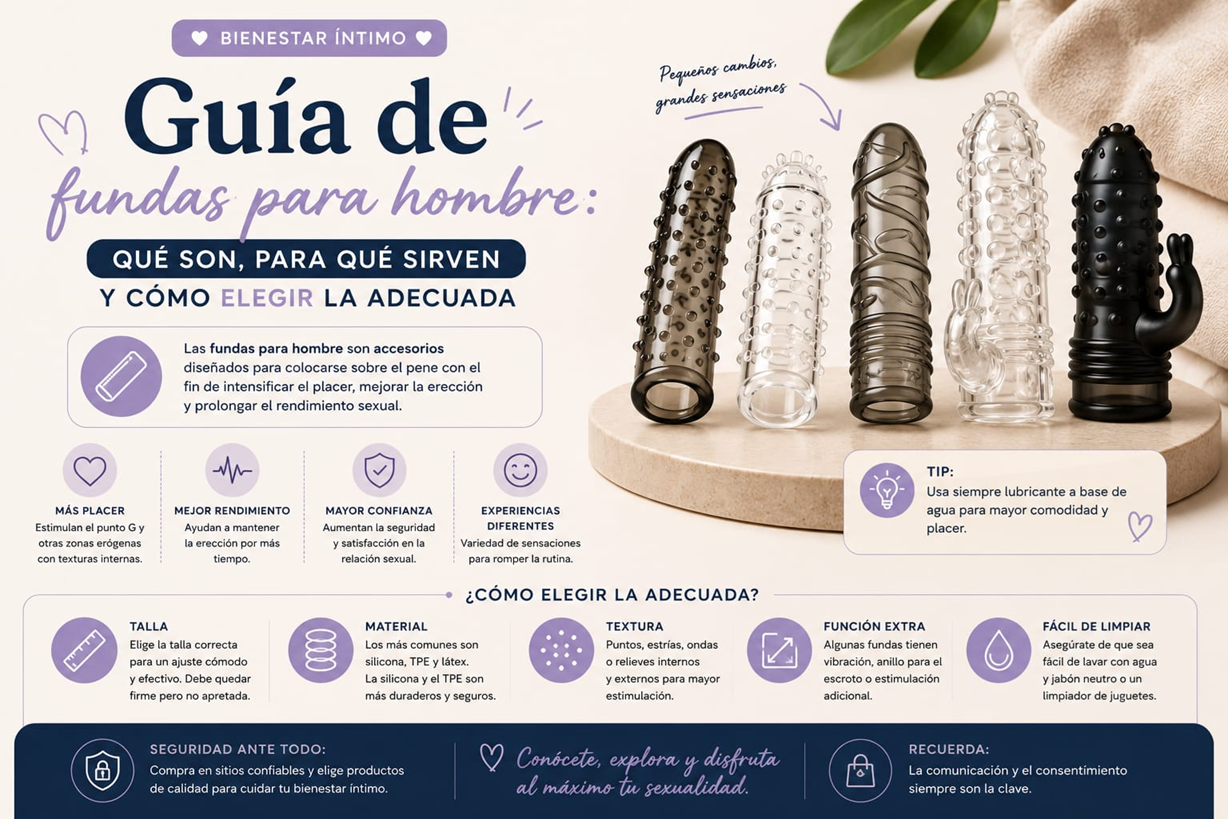 BIENESTAR ÍNTIMO

Guía de fundas para hombre:

QUÉ SON, PARA QUÉ SIRVEN Y CÓMO ELEGIR LA ADECUADA

Pequeños cambios, grandes sensaciones

Las fundas para hombre son accesorios diseñados para colocarse sobre el pene con el fin de intensificar el placer, mejorar la erección y prolongar el rendimiento sexual.

MÁS PLACER
Estimulan el punto G y otras zonas erógenas con texturas internas.

MEJOR RENDIMIENTO
Ayudan a mantener la erección por más tiempo.

MAYOR CONFIANZA
Aumentan la seguridad y satisfacción en la relación sexual.

EXPERIENCIAS DIFERENTES
Variedad de sensaciones para romper la rutina.

TIP:
Usa siempre lubricante a base de agua para mayor comodidad y placer.

¿CÓMO ELEGIR LA ADECUADA?

TALLA
Elige la talla correcta para un ajuste cómodo y efectivo. Debe quedar firme pero no apretada.

MATERIAL
Los más comunes son silicona, TPE y látex. La silicona y el TPE son más duraderos y seguros.

TEXTURA
Puntos, estrías, ondas o relieves internos y externos para mayor estimulación.

FUNCIÓN EXTRA
Algunas fundas tienen vibración, anillo para el escroto o estimulación adicional.

FÁCIL DE LIMPIAR
Asegúrate de que sea fácil de lavar con agua y jabón neutro o un limpiador de juguetes.

SEGURIDAD ANTE TODO:
Compra en sitios confiables y elige productos de calidad para cuidar tu bienestar íntimo.

Conócete, explora y disfruta al máximo tu sexualidad.

RECUERDA:
La comunicación y el consentimiento siempre son la clave.